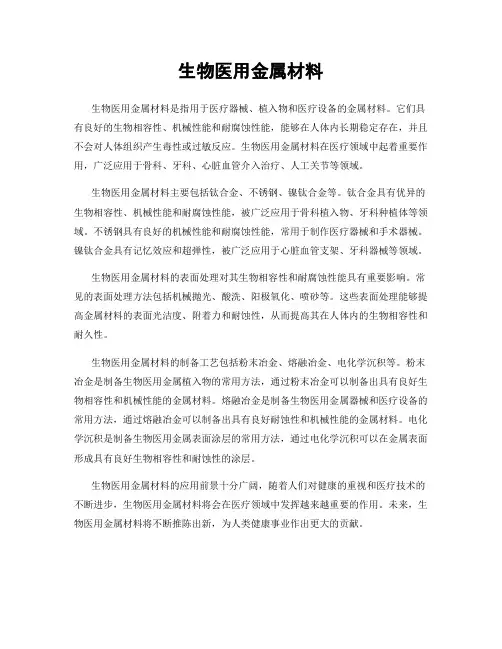 生物医用金属材料

生物医用金属材料是指用于医疗器械、植入物和医疗设备的金属材料。它们具有良好的生物相容性、机械性能和耐腐蚀性能，能够在人体内长期稳定存在，并且不会对人体组织产生毒性或过敏反应。生物医用金属材料在医疗领域中起着重要作用，广泛应用于骨科、牙科、心脏血管介入治疗、人工关节等领域。

生物医用金属材料主要包括钛合金、不锈钢、镍钛合金等。钛合金具有优异的生物相容性、机械性能和耐腐蚀性能，被广泛应用于骨科植入物、牙科种植体等领域。不锈钢具有良好的机械性能和耐腐蚀性能，常用于制作医疗器械和手术器械。镍钛合金具有记忆效应和超弹性，被广泛应用于心脏血管支架、牙科器械等领域。

生物医用金属材料的表面处理对其生物相容性和耐腐蚀性能具有重要影响。常见的表面处理方法包括机械抛光、酸洗、阳极氧化、喷砂等。这些表面处理能够提高金属材料的表面光洁度、附着力和耐蚀性，从而提高其在人体内的生物相容性和耐久性。

生物医用金属材料的制备工艺包括粉末冶金、熔融冶金、电化学沉积等。粉末冶金是制备生物医用金属植入物的常用方法，通过粉末冶金可以制备出具有良好生物相容性和机械性能的金属材料。熔融冶金是制备生物医用金属器械和医疗设备的常用方法，通过熔融冶金可以制备出具有良好耐蚀性和机械性能的金属材料。电化学沉积是制备生物医用金属表面涂层的常用方法，通过电化学沉积可以在金属表面形成具有良好生物相容性和耐蚀性的涂层。

生物医用金属材料的应用前景十分广阔，随着人们对健康的重视和医疗技术的不断进步，生物医用金属材料将会在医疗领域中发挥越来越重要的作用。未来，生物医用金属材料将不断推陈出新，为人类健康事业作出更大的贡献。